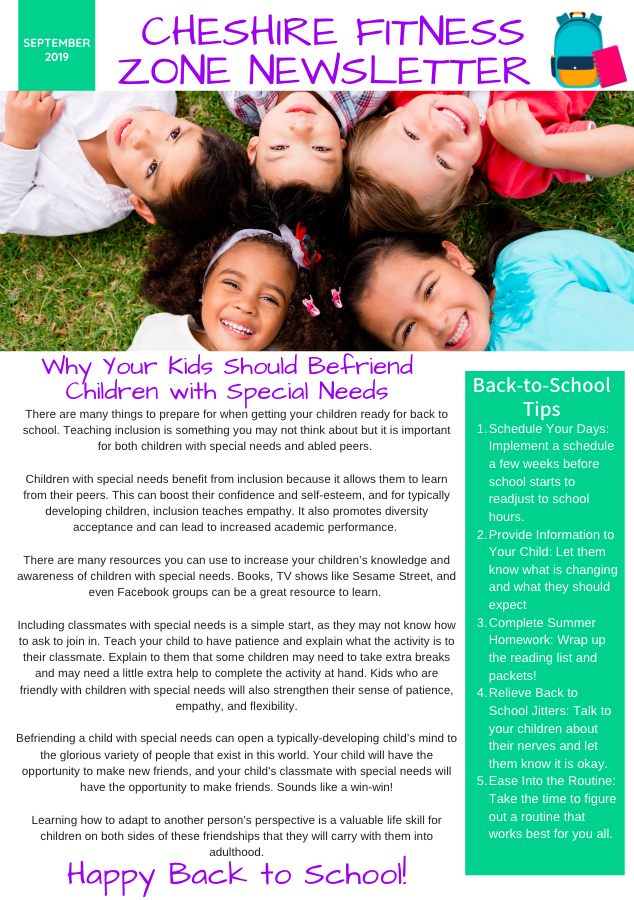 SEPTEMBER 2019

CHESHIRE FITNESS ZONE NEWSLETTER

Why Your Kids Should Befriend Children with Special Needs

There are many things to prepare for when getting your children ready for back to school. Teaching inclusion is something you may not think about but it is important for both children with special needs and abled peers.

Children with special needs benefit from inclusion because it allows them to learn from their peers. This can boost their confidence and self-esteem, and for typically developing children, inclusion teaches empathy. It also promotes diversity acceptance and can lead to increased academic performance.

There are many resources you can use to increase your children's knowledge and awareness of children with special needs. Books, TV shows like Sesame Street, and even Facebook groups can be a great resource to learn.

Including classmates with special needs is a simple start, as they may not know how to ask to join in. Teach your child to have patience and explain what the activity is to their classmate. Explain to them that some children may need to take extra breaks and may need a little extra help to complete the activity at hand. Kids who are friendly with children with special needs will also strengthen their sense of patience, empathy, and flexibility.

Befriending a child with special needs can open a typically-developing child's mind to the glorious variety of people that exist in this world. Your child will have the opportunity to make new friends, and your child's classmate with special needs will have the opportunity to make friends. Sounds like a win-win!

Learning how to adapt to another person's perspective is a valuable life skill for children on both sides of these friendships that they will carry with them into adulthood.

Happy Back to School!

Back-to-School Tips

1. Schedule Your Days: Implement a schedule a few weeks before school starts to readjust to school hours.
2. Provide Information to Your Child: Let them know what is changing and what they should expect
3. Complete Summer Homework: Wrap up the reading list and packets!
4. Relieve Back to School Jitters: Talk to your children about their nerves and let them know it is okay.
5. Ease Into the Routine: Take the time to figure out a routine that works best for you all.